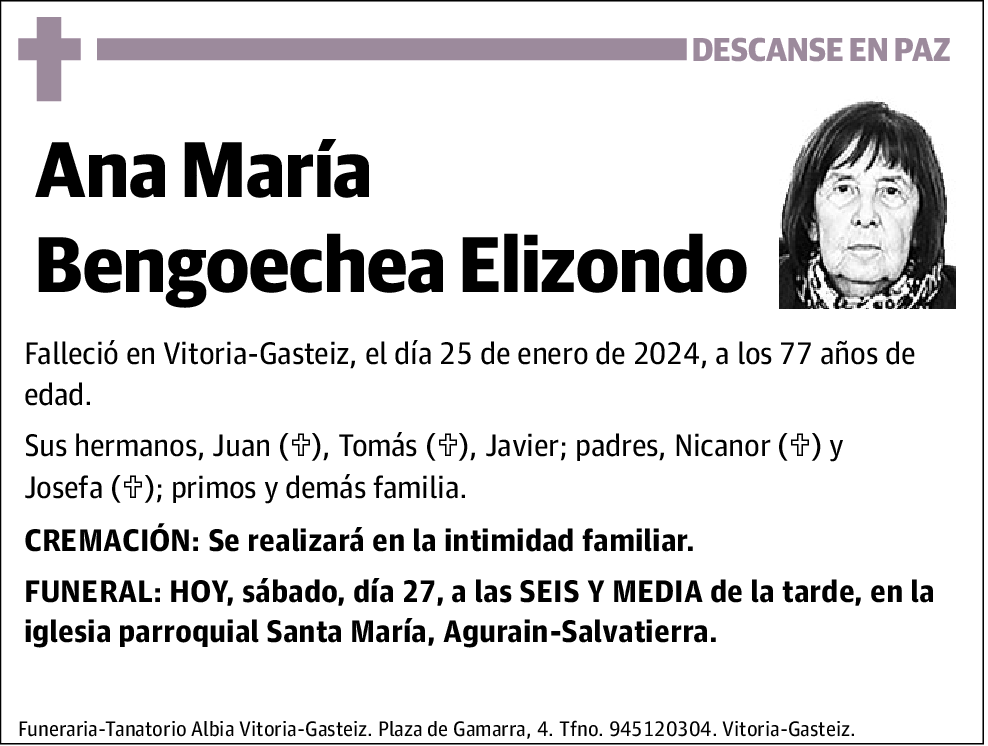 DESCANSE EN PAZ

Ana María Bengoechea Elizondo

Falleció en Vitoria-Gasteiz, el día 25 de enero de 2024, a los 77 años de edad.

Sus hermanos, Juan (✞), Tomás (✞), Javier; padres, Nicanor (✞) y Josefa (✞); primos y demás familia.

CREMACIÓN: Se realizará en la intimidad familiar.

FUNERAL: HOY, sábado, día 27, a las SEIS Y MEDIA de la tarde, en la iglesia parroquial Santa María, Agurain-Salvatierra.

Funeraria-Tanatorio Albia Vitoria-Gasteiz. Plaza de Gamarra, 4. Tfno. 945120304. Vitoria-Gasteiz.